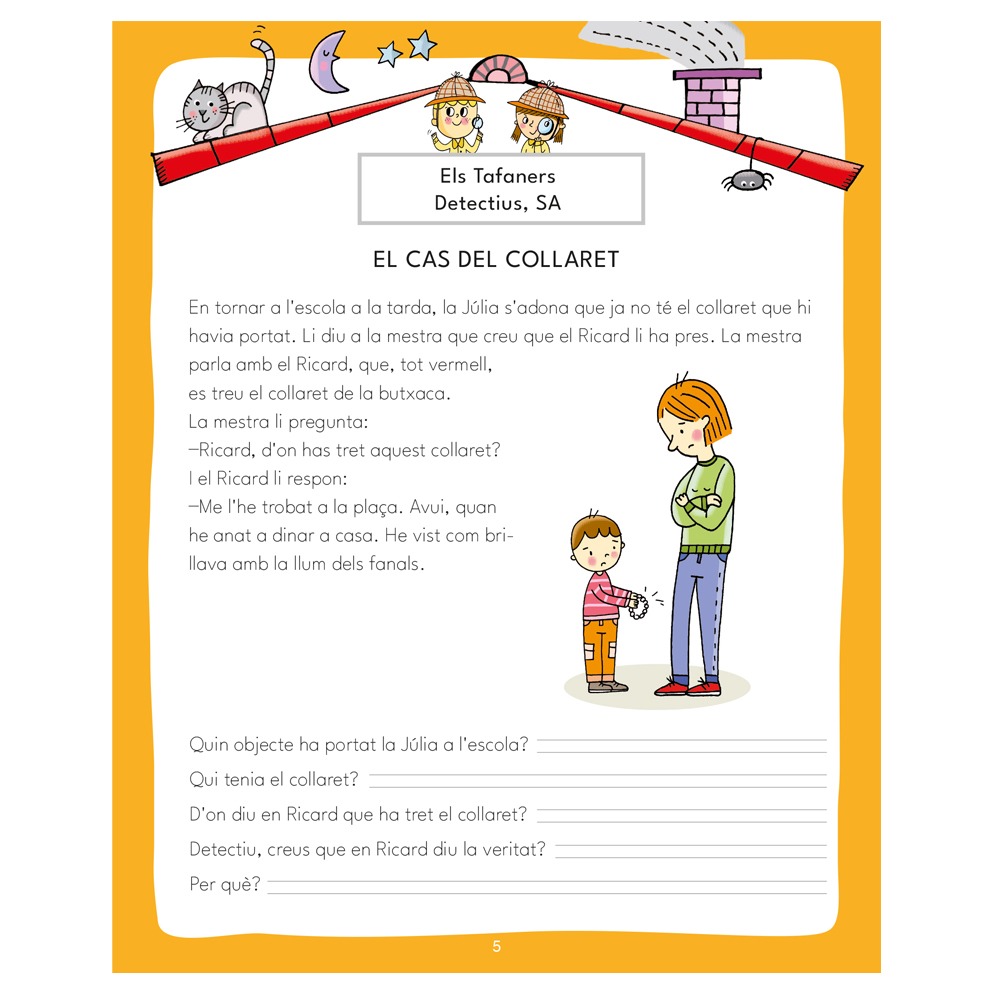 Els Tafaners
Detectius, SA

EL CAS DEL COLLARET

En tornar a l'escola a la tarda, la Júlia s'adona que ja no té el collaret que hi havia portat. Li diu a la mestra que creu que el Ricard li ha pres. La mestra parla amb el Ricard, que, tot vermell, es treu el collaret de la butxaca.

La mestra li pregunta:

–Ricard, d'on has tret aquest collaret?

I el Ricard li respon:

–Me l'he trobat a la plaça. Avui, quan he anat a dinar a casa. He vist com brillava amb la llum dels fanals.

Quin objecte ha portat la Júlia a l'escola? ____

Qui tenia el collaret? ____

D'on diu en Ricard que ha tret el collaret? ____

Detectiu, creus que en Ricard diu la veritat? ____

Per què? ____

5